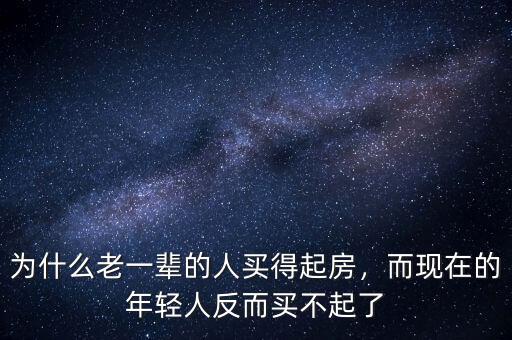 为什么老一辈的人买得起房，而现在的年轻人反而买不起了